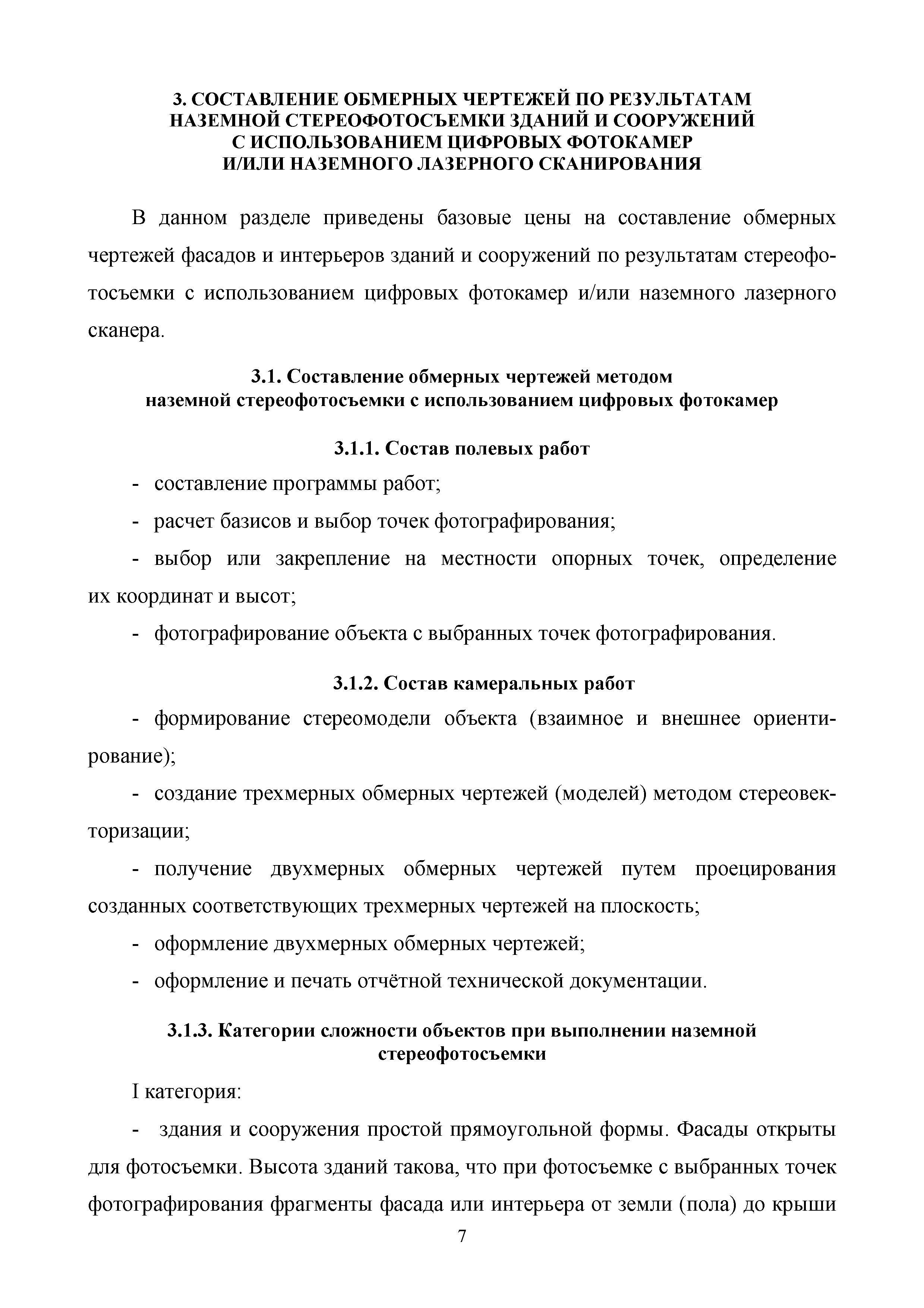 3. СОСТАВЛЕНИЕ ОБМЕРНЫХ ЧЕРТЕЖЕЙ ПО РЕЗУЛЬТАТАМ НАЗЕМНОЙ СТЕРЕОФОТОСЪЕМКИ ЗДАНИЙ И СООРУЖЕНИЙ С ИСПОЛЬЗОВАНИЕМ ЦИФРОВЫХ ФОТОКАМЕР И/ИЛИ НАЗЕМНОГО ЛАЗЕРНОГО СКАНИРОВАНИЯ

В данном разделе приведены базовые цены на составление обмерных чертежей фасадов и интерьеров зданий и сооружений по результатам стереофотосъемки с использованием цифровых фотокамер и/или наземного лазерного сканера.

3.1. Составление обмерных чертежей методом наземной стереофотосъемки с использованием цифровых фотокамер

3.1.1. Состав полевых работ

- составление программы работ;

- расчет базисов и выбор точек фотографирования;

- выбор или закрепление на местности опорных точек, определение их координат и высот;

- фотографирование объекта с выбранных точек фотографирования.

3.1.2. Состав камеральных работ

- формирование стереомодели объекта (взаимное и внешнее ориентирование);

- создание трехмерных обмерных чертежей (моделей) методом стереовекторизации;

- получение двухмерных обмерных чертежей путем проецирования созданных соответствующих трехмерных чертежей на плоскость;

- оформление двухмерных обмерных чертежей;

- оформление и печать отчётной технической документации.

3.1.3. Категории сложности объектов при выполнении наземной стереофотосъемки

I категория:

- здания и сооружения простой прямоугольной формы. Фасады открыты для фотосъемки. Высота зданий такова, что при фотосъемке с выбранных точек фотографирования фрагменты фасада или интерьера от земли (пола) до крыши

7